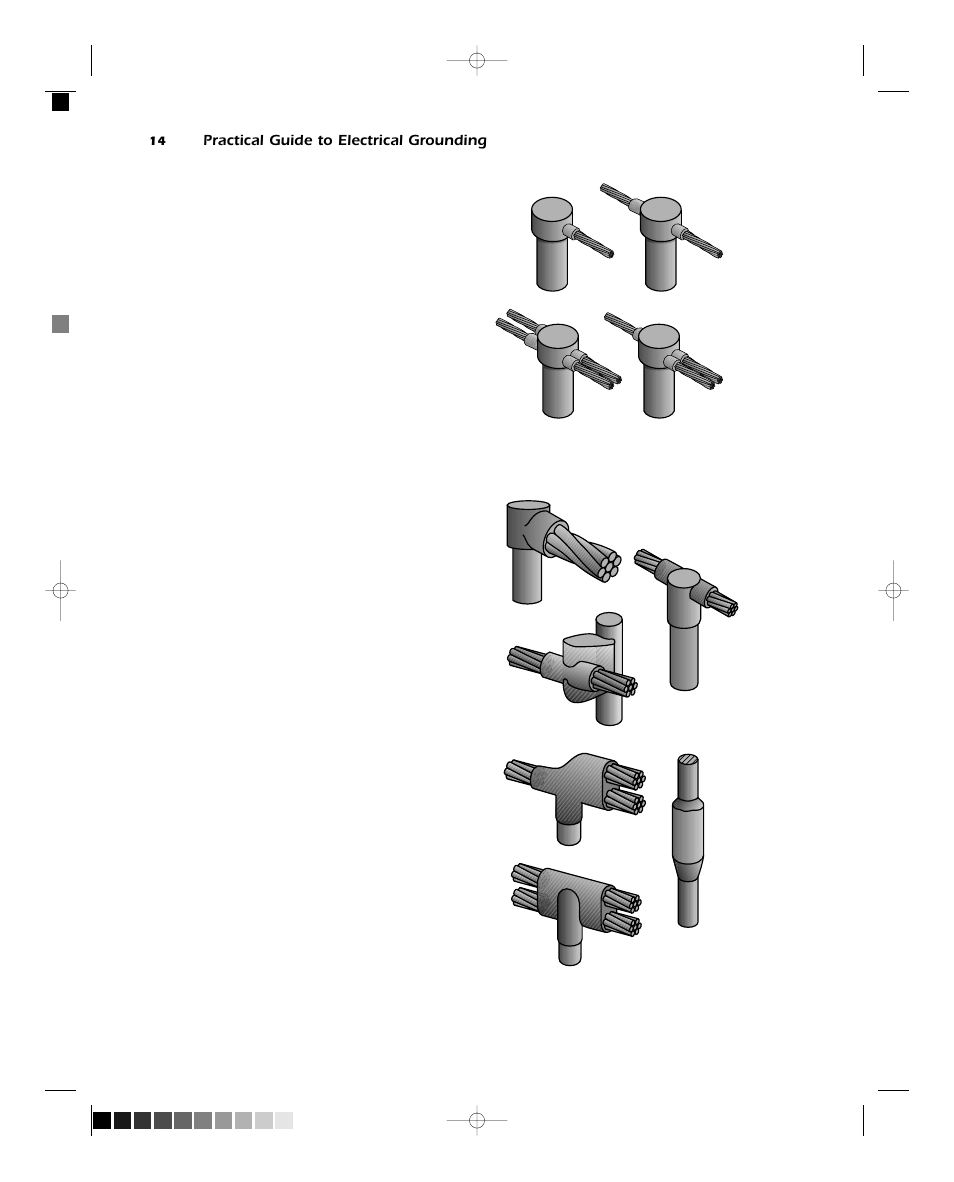 14 Practical Guide to Electrical Grounding